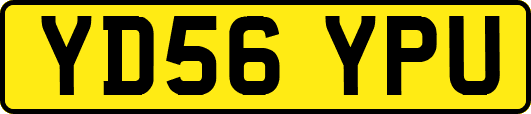 YD56 YPU